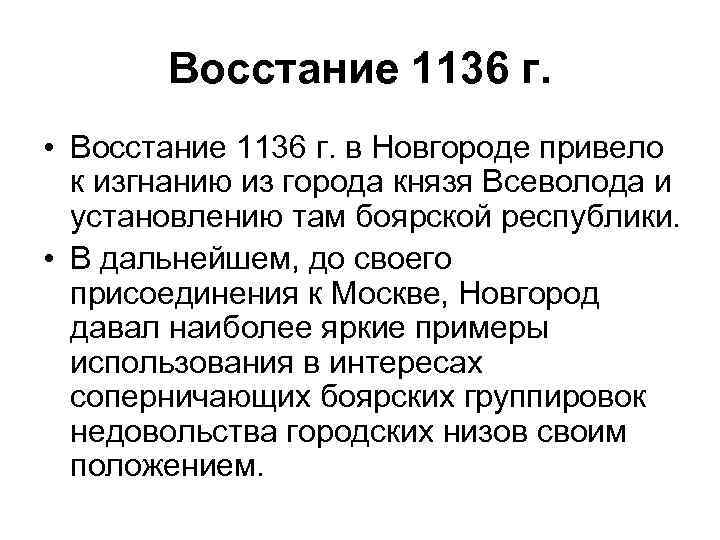 Восстание 1136 г.

• Восстание 1136 г. в Новгороде привело к изгнанию из города князя Всеволода и установлению там боярской республики.
• В дальнейшем, до своего присоединения к Москве, Новгород давал наиболее яркие примеры использования в интересах соперничающих боярских группировок недовольства городских низов своим положением.